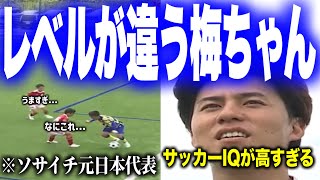 レベルが違う梅ちゃん

うますぎ…

なにこれ…

※ソサイチ元日本代表

サッカーIQが高すぎる